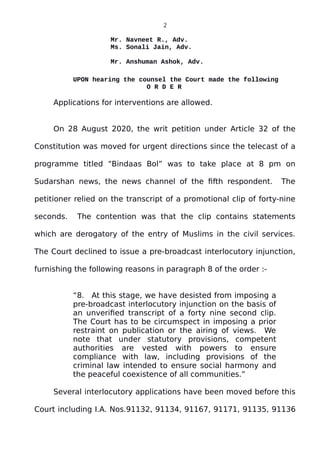 2

Mr. Navneet R., Adv.
Ms. Sonali Jain, Adv.

Mr. Anshuman Ashok, Adv.

UPON hearing the counsel the Court made the following
O R D E R

Applications for interventions are allowed.

On 28 August 2020, the writ petition under Article 32 of the Constitution was moved for urgent directions since the telecast of a programme titled "Bindaas Bol" was to take place at 8 pm on Sudarshan news, the news channel of the fifth respondent. The petitioner relied on the transcript of a promotional clip of forty-nine seconds. The contention was that the clip contains statements which are derogatory of the entry of Muslims in the civil services. The Court declined to issue a pre-broadcast interlocutory injunction, furnishing the following reasons in paragraph 8 of the order :-

"8. At this stage, we have desisted from imposing a pre-broadcast interlocutory injunction on the basis of an unverified transcript of a forty nine second clip. The Court has to be circumspect in imposing a prior restraint on publication or the airing of views. We note that under statutory provisions, competent authorities are vested with powers to ensure compliance with law, including provisions of the criminal law intended to ensure social harmony and the peaceful coexistence of all communities."

Several interlocutory applications have been moved before this Court including I.A. Nos.91132, 91134, 91167, 91171, 91135, 91136